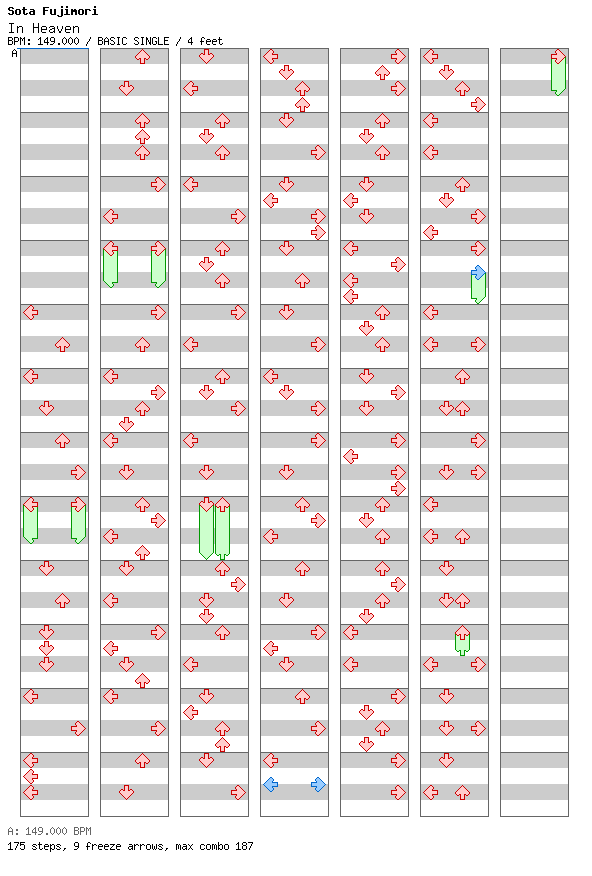 Sota Fujimori
In Heaven
BPM: 149.000 / BASIC SINGLE / 4 feet
A

A: 149.000 BPM
175 steps, 9 freeze arrows, max combo 187